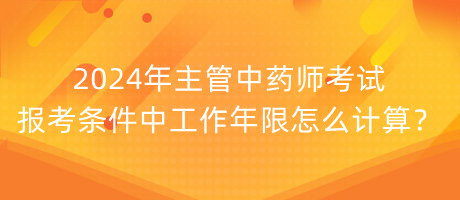 2024年主管中药师考试
报考条件中工作年限怎么计算？